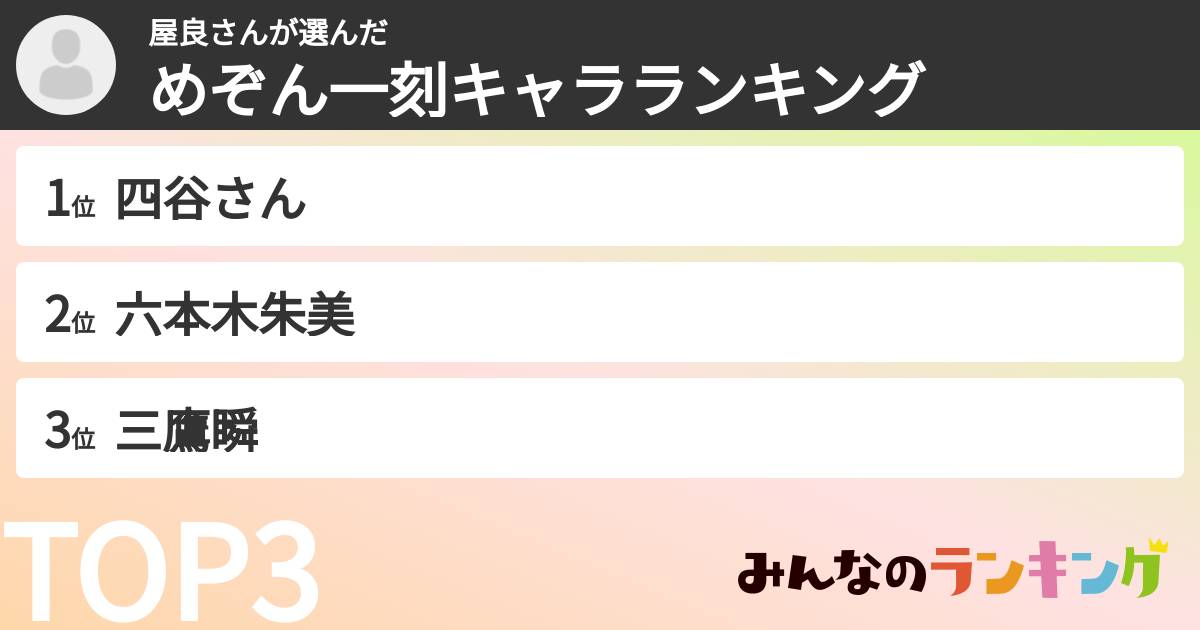 屋良さんが選んだ
めぞん一刻キャラランキング

1位 四谷さん

2位 六本木朱美

3位 三鷹瞬

TOP3

みんなのランキング